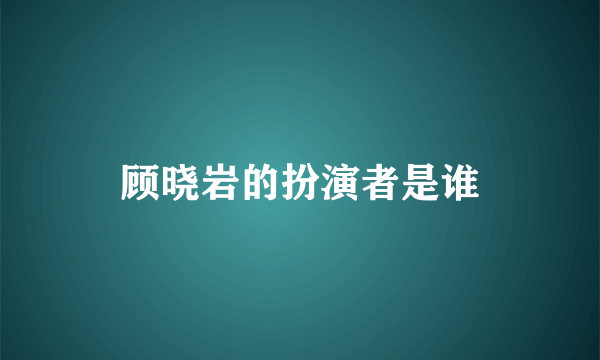 顾晓岩的扮演者是谁